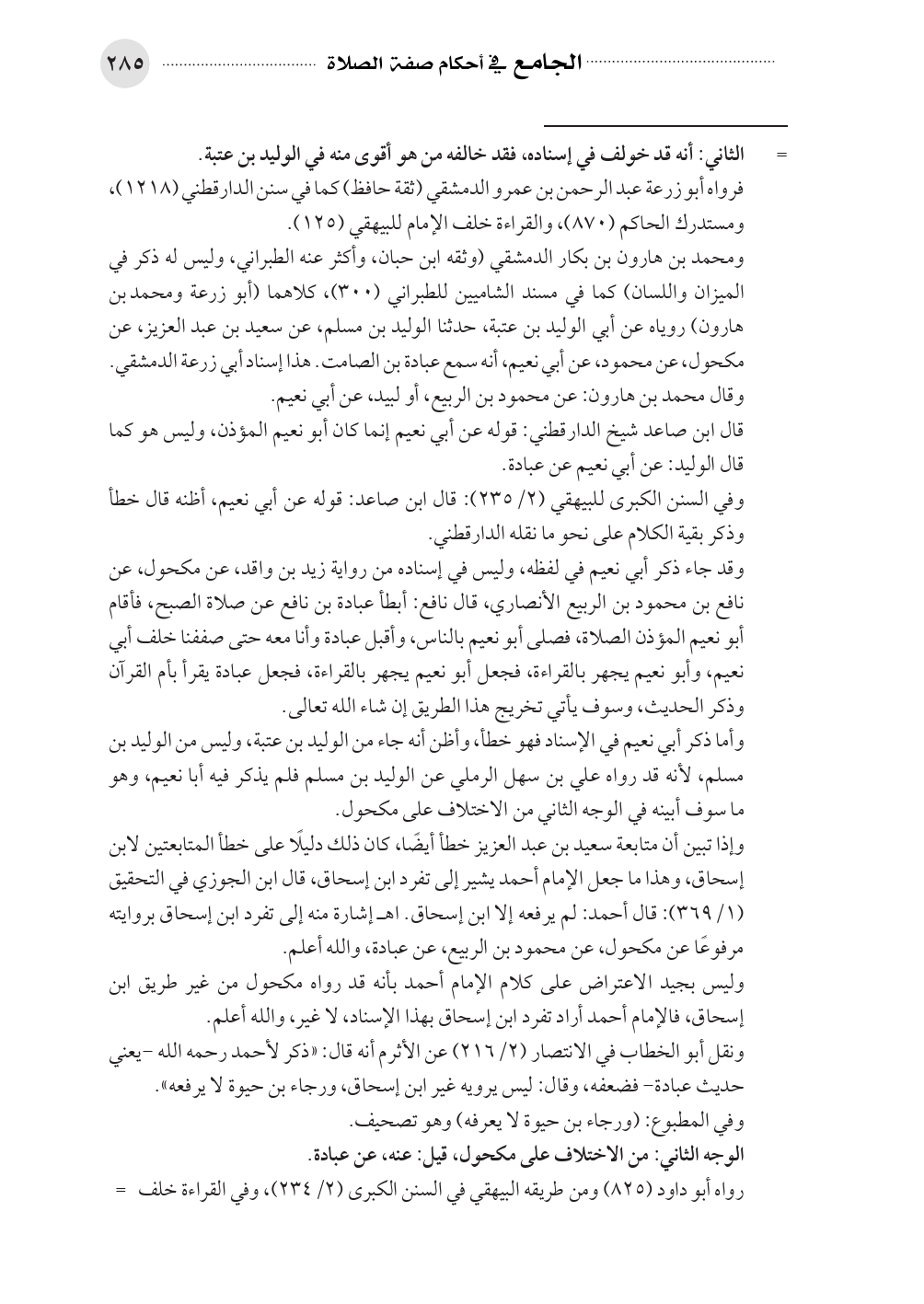 الجامع في أحكام صفة الصلاة ٢٨٥

= الثاني: أنه قد خولف في إسناده، فقد خالفه من هو أقوى منه في الوليد بن عتبة.
فرواه أبو زرعة عبد الرحمن بن عمرو الدمشقي (ثقة حافظ) كما في سنن الدارقطني (١٢١٨)، ومستدرك الحاكم (٨٧٠)، والقراءة خلف الإمام للبيهقي (١٢٥).
ومحمد بن هارون بن بكار الدمشقي (وثقه ابن حبان، وأكثر عنه الطبراني، وليس له ذكر في الميزان واللسان) كما في مسند الشاميين للطبراني (٣٠٠)، كلاهما (أبو زرعة ومحمد بن هارون) روياه عن أبي الوليد بن عتبة، حدثنا الوليد بن مسلم، عن سعيد بن عبد العزيز، عن مكحول، عن محمود، عن أبي نعيم، أنه سمع عبادة بن الصامت. هذا إسناد أبي زرعة الدمشقي.
وقال محمد بن هارون: عن محمود بن الربيع، أو لبيد، عن أبي نعيم.
قال ابن صاعد شيخ الدارقطني: قوله عن أبي نعيم إنما كان أبو نعيم المؤذن، وليس هو كما قال الوليد: عن أبي نعيم عن عبادة.
وفي السنن الكبرى للبيهقي (٢/ ٢٣٥): قال ابن صاعد: قوله عن أبي نعيم، أظنه قال خطأ وذكر بقية الكلام على نحو ما نقله الدارقطني.
وقد جاء ذكر أبي نعيم في لفظه، وليس في إسناده من رواية زيد بن واقد، عن مكحول، عن نافع بن محمود بن الربيع الأنصاري، قال نافع: أبطأ عبادة بن نافع عن صلاة الصبح، فأقام أبو نعيم المؤذن الصلاة، فصلى أبو نعيم بالناس، وأقبل عبادة وأنا معه حتى صففنا خلف أبي نعيم، وأبو نعيم يجهر بالقراءة، فجعل أبو نعيم يجهر بالقراءة، فجعل عبادة يقرأ بأم القرآن وذكر الحديث، وسوف يأتي تخريج هذا الطريق إن شاء الله تعالى.
وأما ذكر أبي نعيم في الإسناد فهو خطأ، وأظن أنه جاء من الوليد بن عتبة، وليس من الوليد بن مسلم، لأنه قد رواه علي بن سهل الرملي عن الوليد بن مسلم فلم يذكر فيه أبا نعيم، وهو ما سوف أبينه في الوجه الثاني من الاختلاف على مكحول.
وإذا تبين أن متابعة سعيد بن عبد العزيز خطأ أيضًا، كان ذلك دليلًا على خطأ المتابعتين لابن إسحاق، وهذا ما جعل الإمام أحمد يشير إلى تفرد ابن إسحاق، قال ابن الجوزي في التحقيق (١/ ٣٦٩): قال أحمد: لم يرفعه إلا ابن إسحاق. اهـ إشارة منه إلى تفرد ابن إسحاق بروايته مرفوعًا عن مكحول، عن محمود بن الربيع، عن عبادة، والله أعلم.
وليس بجيد الاعتراض على كلام الإمام أحمد بأنه قد رواه مكحول من غير طريق ابن إسحاق، فالإمام أحمد أراد تفرد ابن إسحاق بهذا الإسناد، لا غير، والله أعلم.
ونقل أبو الخطاب في الانتصار (٢/ ٢١٦) عن الأثرم أنه قال: «ذكر لأحمد رحمه الله -يعني حديث عبادة- فضعفه، وقال: ليس يرويه غير ابن إسحاق، ورجاء بن حيوة لا يرفعه».
وفي المطبوع: (ورجاء بن حيوة لا يعرفه) وهو تصحيف.
الوجه الثاني: من الاختلاف على مكحول، قيل: عنه، عن عبادة.
رواه أبو داود (٨٢٥) ومن طريقه البيهقي في السنن الكبرى (٢/ ٢٣٤)، وفي القراءة خلف =